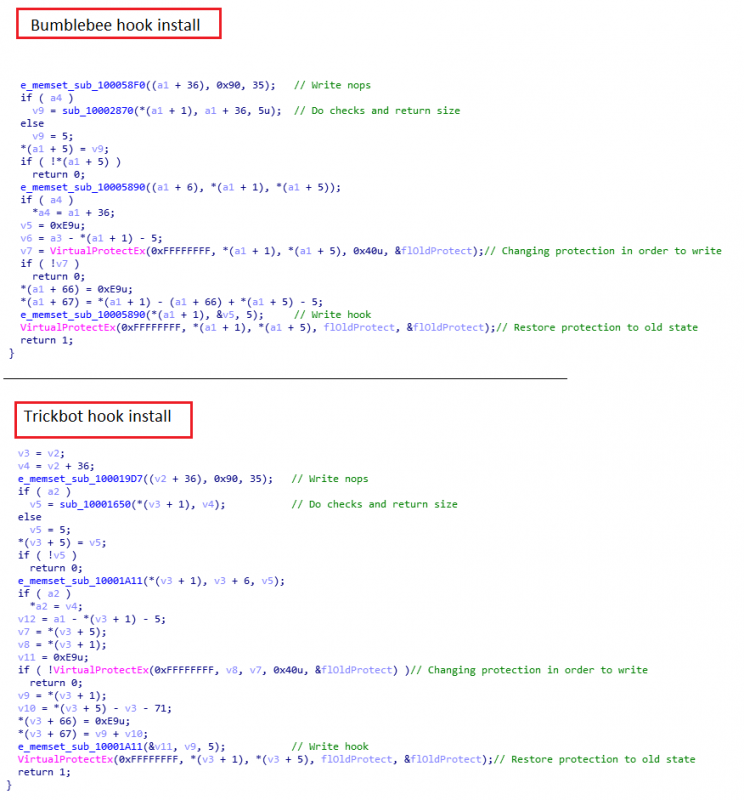 Bumblebee hook install

e_memset_sub_100058F0((a1 + 36), 0x90, 35);   // Write nops
if ( a4 )
  v9 = sub_10002870(*(a1 + 1), a1 + 36, 5u);  // Do checks and return size
else
  v9 = 5;
*(a1 + 5) = v9;
if ( !*(a1 + 5) )
  return 0;
e_memset_sub_10005890((a1 + 6), *(a1 + 1), *(a1 + 5));
if ( a4 )
  *a4 = a1 + 36;
v5 = 0xE9u;
v6 = a3 - *(a1 + 1) - 5;
v7 = VirtualProtectEx(0xFFFFFFFF, *(a1 + 1), *(a1 + 5), 0x40u, &flOldProtect);// Changing protection in order to write
if ( !v7 )
  return 0;
*(a1 + 66) = 0xE9u;
*(a1 + 67) = *(a1 + 1) - (a1 + 66) + *(a1 + 5) - 5;
e_memset_sub_10005890(*(a1 + 1), &v5, 5);     // Write hook
VirtualProtectEx(0xFFFFFFFF, *(a1 + 1), *(a1 + 5), flOldProtect, &flOldProtect);// Restore protection to old state
return 1;
}

Trickbot hook install

v3 = v2;
v4 = v2 + 36;
e_memset_sub_100019D7((v2 + 36), 0x90, 35);   // Write nops
if ( a2 )
  v5 = sub_10001650(*(v3 + 1), v4);           // Do checks and return size
else
  v5 = 5;
*(v3 + 5) = v5;
if ( !v5 )
  return 0;
e_memset_sub_10001A11(*(v3 + 1), v3 + 6, v5);
if ( a2 )
  *a2 = v4;
v12 = a1 - *(v3 + 1) - 5;
v7 = *(v3 + 5);
v8 = *(v3 + 1);
v11 = 0xE9u;
if ( !VirtualProtectEx(0xFFFFFFFF, v8, v7, 0x40u, &flOldProtect) )// Changing protection in order to write
  return 0;
v9 = *(v3 + 1);
v10 = *(v3 + 5) - v3 - 71;
*(v3 + 66) = 0xE9u;
*(v3 + 67) = v9 + v10;
e_memset_sub_10001A11(&v11, v9, 5);           // Write hook
VirtualProtectEx(0xFFFFFFFF, *(v3 + 1), *(v3 + 5), flOldProtect, &flOldProtect);// Restore protection to old state
return 1;
}